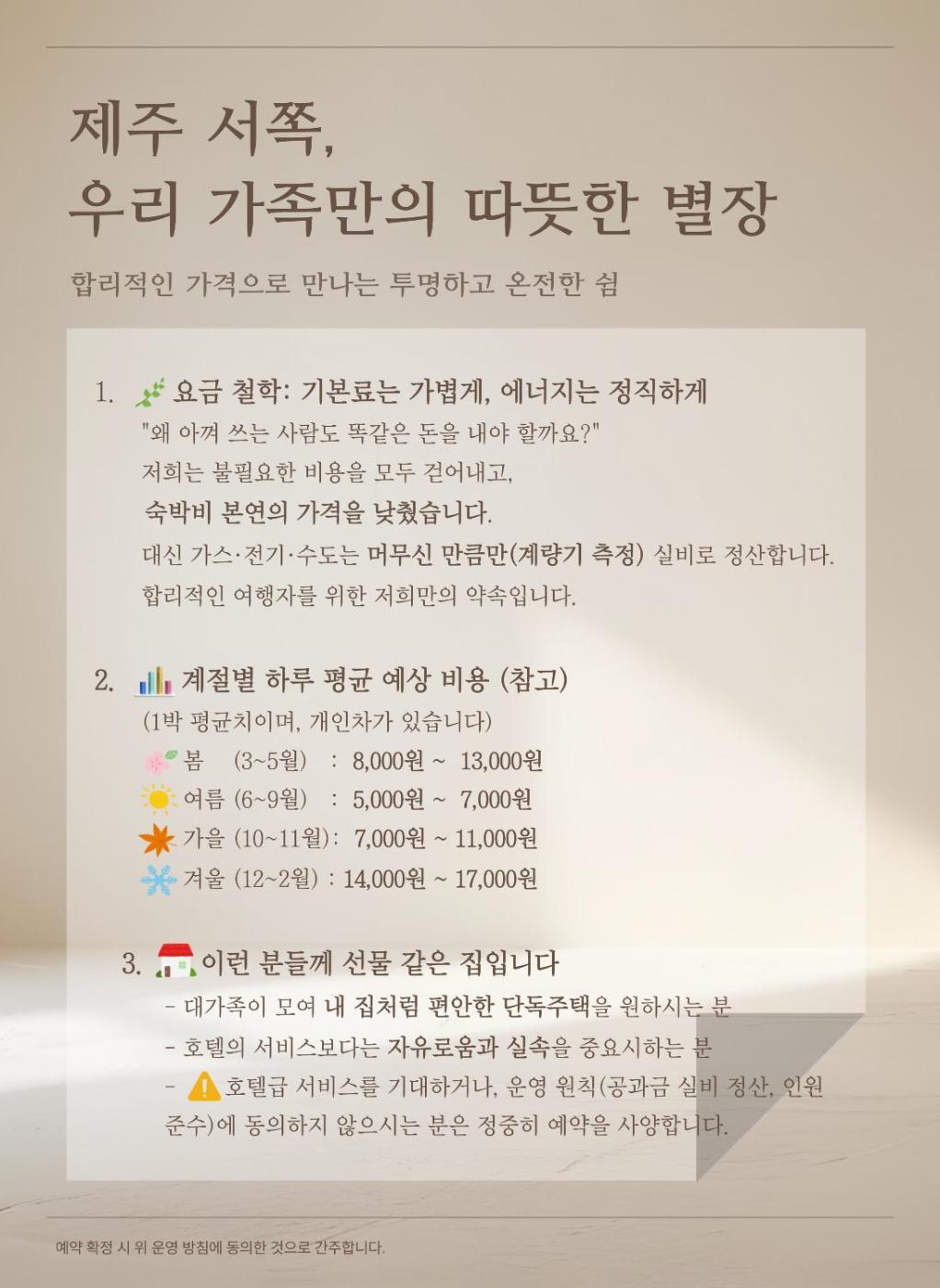 제주 서쪽,
우리 가족만의 따뜻한 별장

합리적인 가격으로 만나는 투명하고 온전한 쉼

1. 요금 철학: 기본료는 가볍게, 에너지는 정직하게
"왜 아껴 쓰는 사람도 똑같은 돈을 내야 할까요?"
저희는 불필요한 비용을 모두 걷어내고,
숙박비 본연의 가격을 낮췄습니다.
대신 가스·전기·수도는 머무신 만큼만(계량기 측정) 실비로 정산합니다.
합리적인 여행자를 위한 저희만의 약속입니다.

2. 계절별 하루 평균 예상 비용 (참고)
(1박 평균치이며, 개인차가 있습니다)
봄 (3~5월) : 8,000원 ~ 13,000원
여름 (6~9월) : 5,000원 ~ 7,000원
가을 (10~11월): 7,000원 ~ 11,000원
겨울 (12~2월) : 14,000원 ~ 17,000원

3. 이런 분들께 선물 같은 집입니다
- 대가족이 모여 내 집처럼 편안한 단독주택을 원하시는 분
- 호텔의 서비스보다는 자유로움과 실속을 중요시하는 분
- 호텔급 서비스를 기대하거나, 운영 원칙(공과금 실비 정산, 인원 준수)에 동의하지 않으시는 분은 정중히 예약을 사양합니다.

예약 확정 시 위 운영 방침에 동의한 것으로 간주합니다.